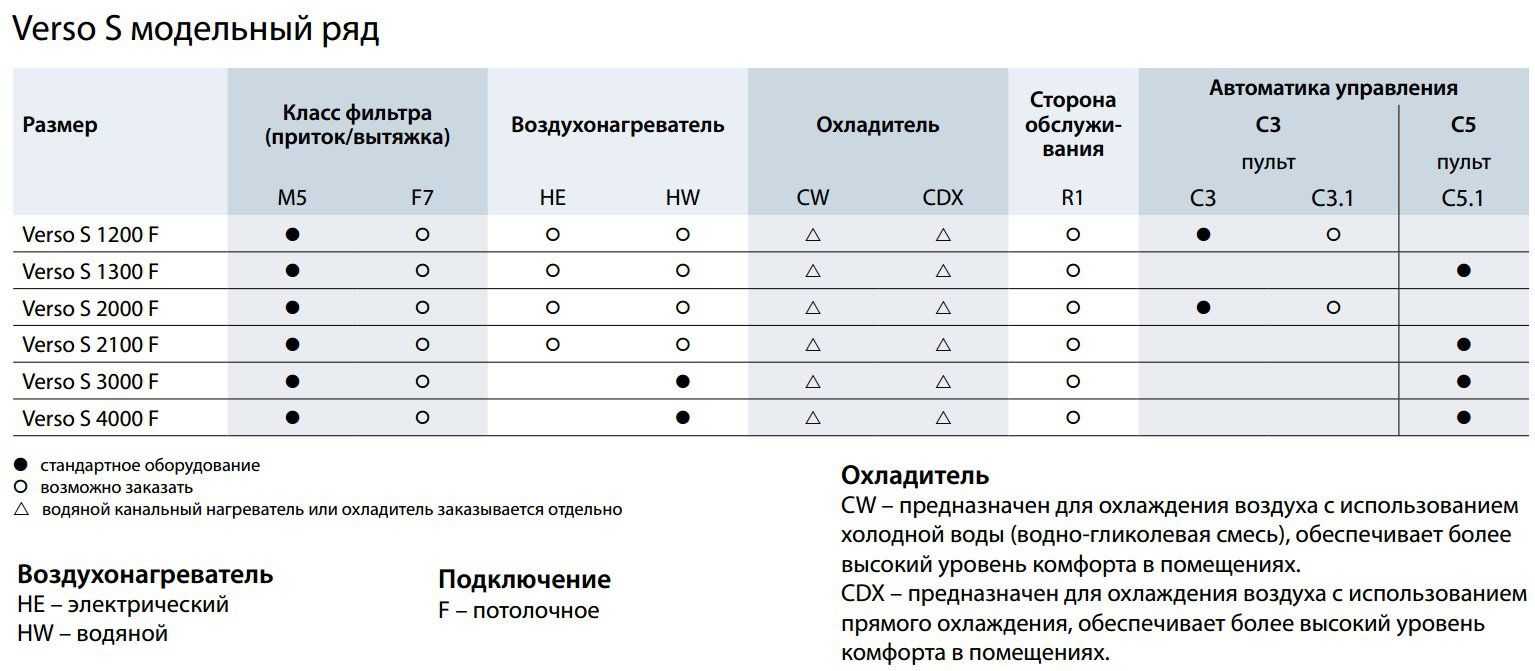 Verso S модельный ряд

| Размер | Класс фильтра (приток/вытяжка) M5 | Класс фильтра (приток/вытяжка) F7 | Воздухонагреватель HE | Воздухонагреватель HW | Охладитель CW | Охладитель CDX | Сторона обслуживания R1 | Автоматика управления C3 пульт C3 | Автоматика управления C3 пульт C3.1 | Автоматика управления C5 пульт C5.1 |
|---|---|---|---|---|---|---|---|---|---|---|
| Verso S 1200 F | ● | ○ | ○ | ○ | △ | △ | ○ | ● | ○ | |
| Verso S 1300 F | ● | ○ | ○ | ○ | △ | △ | ○ | | | ● |
| Verso S 2000 F | ● | ○ | ○ | ○ | △ | △ | ○ | ● | ○ | |
| Verso S 2100 F | ● | ○ | ○ | ○ | △ | △ | ○ | | | ● |
| Verso S 3000 F | ● | ○ | | ● | △ | △ | ○ | | | ● |
| Verso S 4000 F | ● | ○ | | ● | △ | △ | ○ | | | ● |

● стандартное оборудование
○ возможно заказать
△ водяной канальный нагреватель или охладитель заказывается отдельно

Воздухонагреватель
HE – электрический
HW – водяной

Подключение
F – потолочное

Охладитель
CW – предназначен для охлаждения воздуха с использованием холодной воды (водно-гликолевая смесь), обеспечивает более высокий уровень комфорта в помещениях.
CDX – предназначен для охлаждения воздуха с использованием прямого охлаждения, обеспечивает более высокий уровень комфорта в помещениях.